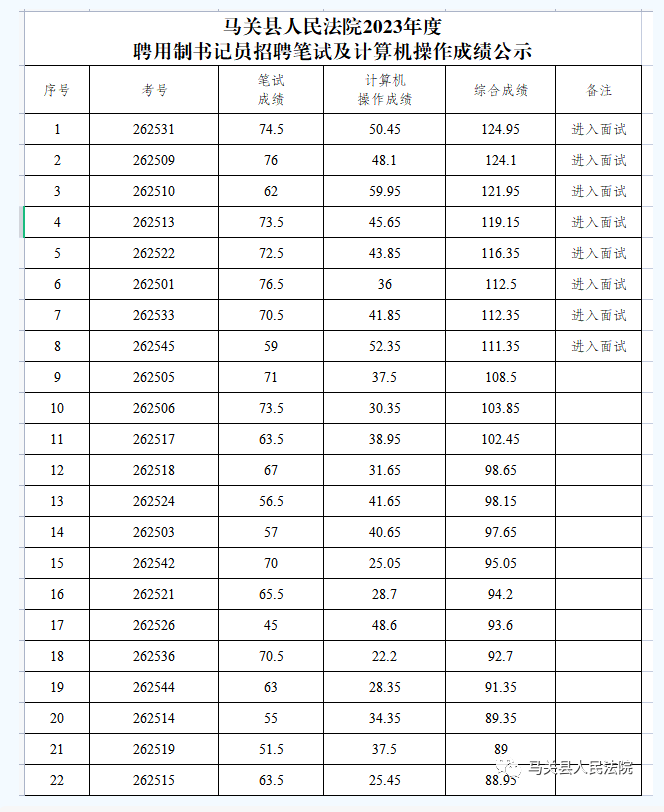 马关县人民法院2023年度
聘用制书记员招聘笔试及计算机操作成绩公示

| 序号 | 考号 | 笔试成绩 | 计算机操作成绩 | 综合成绩 | 备注 |
|---|---|---|---|---|---|
| 1 | 262531 | 74.5 | 50.45 | 124.95 | 进入面试 |
| 2 | 262509 | 76 | 48.1 | 124.1 | 进入面试 |
| 3 | 262510 | 62 | 59.95 | 121.95 | 进入面试 |
| 4 | 262513 | 73.5 | 45.65 | 119.15 | 进入面试 |
| 5 | 262522 | 72.5 | 43.85 | 116.35 | 进入面试 |
| 6 | 262501 | 76.5 | 36 | 112.5 | 进入面试 |
| 7 | 262533 | 70.5 | 41.85 | 112.35 | 进入面试 |
| 8 | 262545 | 59 | 52.35 | 111.35 | 进入面试 |
| 9 | 262505 | 71 | 37.5 | 108.5 | |
| 10 | 262506 | 73.5 | 30.35 | 103.85 | |
| 11 | 262517 | 63.5 | 38.95 | 102.45 | |
| 12 | 262518 | 67 | 31.65 | 98.65 | |
| 13 | 262524 | 56.5 | 41.65 | 98.15 | |
| 14 | 262503 | 57 | 40.65 | 97.65 | |
| 15 | 262542 | 70 | 25.05 | 95.05 | |
| 16 | 262521 | 65.5 | 28.7 | 94.2 | |
| 17 | 262526 | 45 | 48.6 | 93.6 | |
| 18 | 262536 | 70.5 | 22.2 | 92.7 | |
| 19 | 262544 | 63 | 28.35 | 91.35 | |
| 20 | 262514 | 55 | 34.35 | 89.35 | |
| 21 | 262519 | 51.5 | 37.5 | 89 | |
| 22 | 262515 | 63.5 | 25.45 | 88.95 | |

马关县人民法院